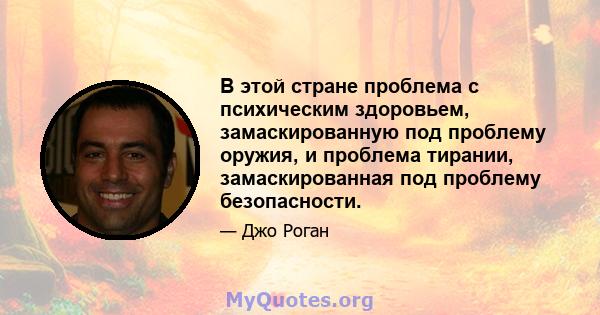 В этой стране проблема с психическим здоровьем, замаскированную под проблему оружия, и проблема тирании, замаскированная под проблему безопасности.

— Джо Роган

MyQuotes.org